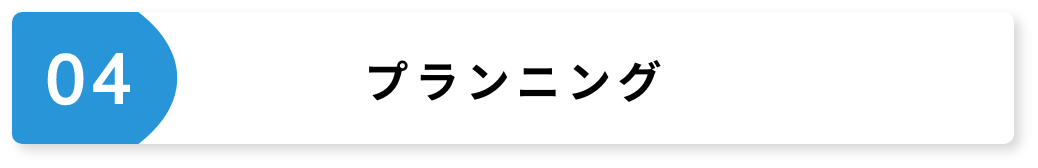 04

プランニング